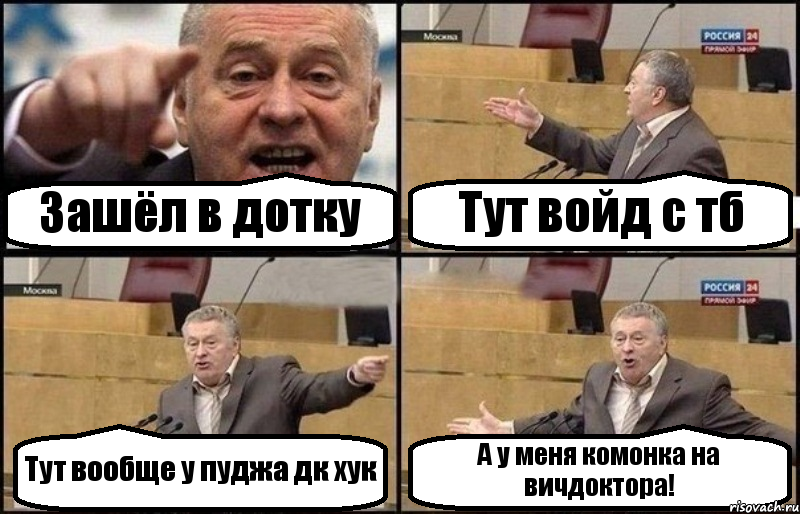 Зашёл в дотку

Москва
РОССИЯ 24
ПРЯМОЙ ЭФИР

Тут войд с тб

Москва

Тут вообще у пуджа дк хук

РОССИЯ 24
ПРЯМОЙ ЭФИР

А у меня комонка на вичдоктора!

risovach.ru